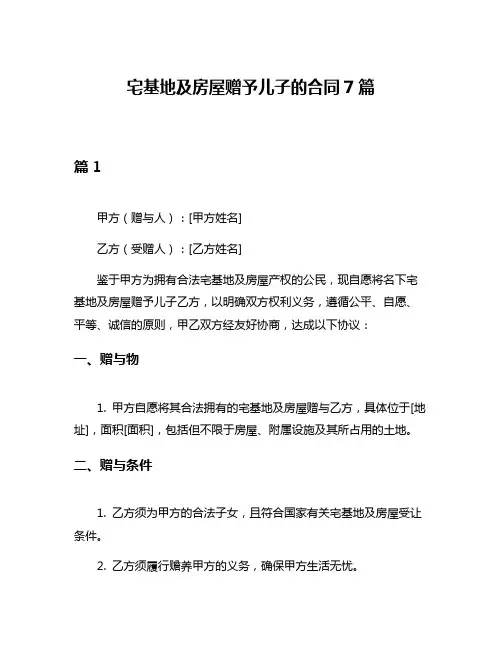 宅基地及房屋赠予儿子的合同 7 篇

篇 1

甲方（赠与人）：[甲方姓名]

乙方（受赠人）：[乙方姓名]

鉴于甲方为拥有合法宅基地及房屋产权的公民，现自愿将名下宅基地及房屋赠予儿子乙方，以明确双方权利义务，遵循公平、自愿、平等、诚信的原则，甲乙双方经友好协商，达成以下协议：

一、赠与物

1. 甲方自愿将其合法拥有的宅基地及房屋赠与乙方，具体位于[地址]，面积[面积]，包括但不限于房屋、附属设施及其所占用的土地。

二、赠与条件

1. 乙方须为甲方的合法子女，且符合国家有关宅基地及房屋受让条件。

2. 乙方须履行赡养甲方的义务，确保甲方生活无忧。